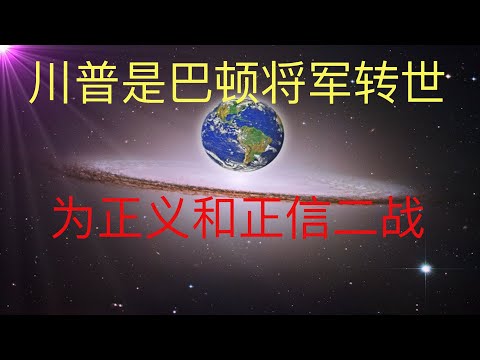 川普是巴顿将军转世

为正义和正信二战